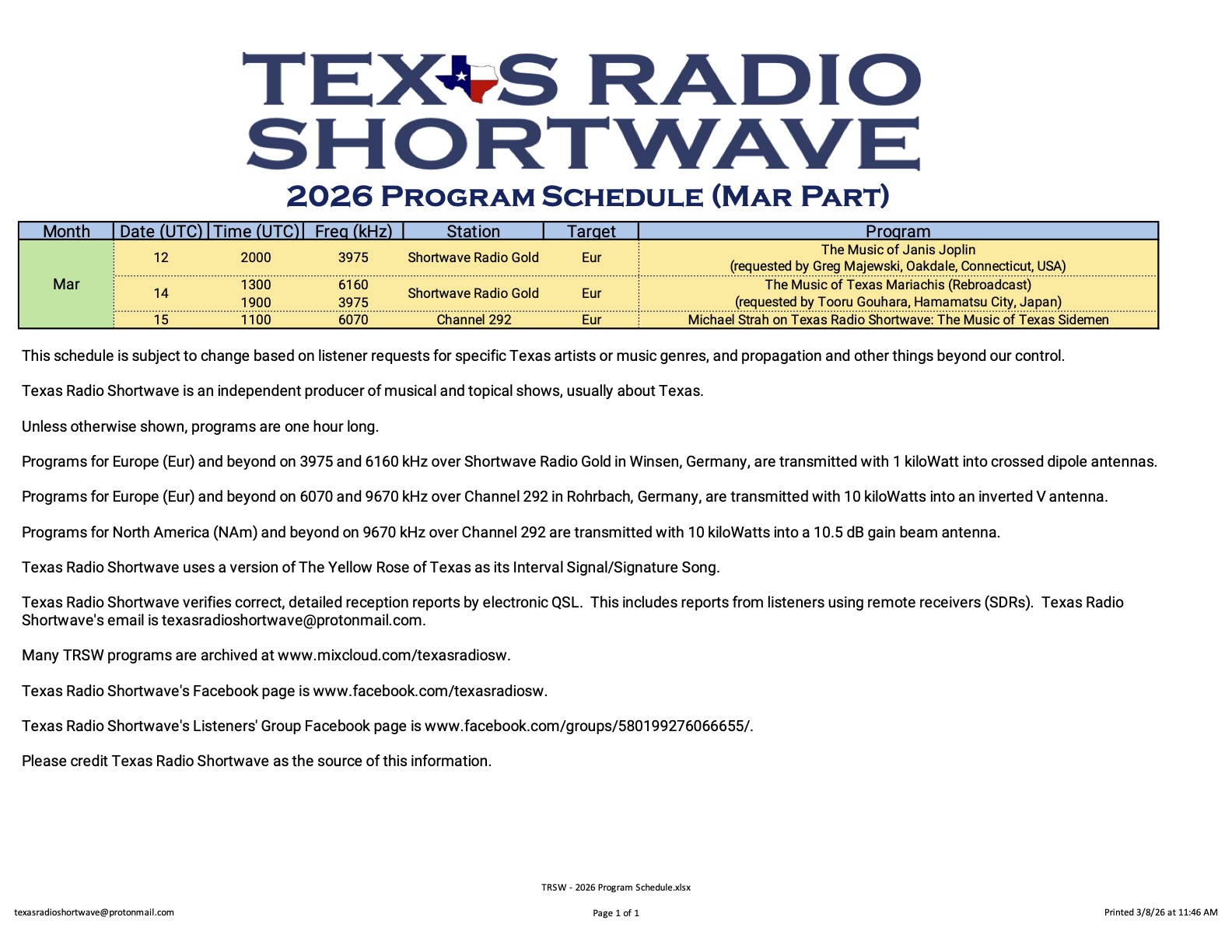 TEXAS RADIO SHORTWAVE

2026 Program Schedule (Mar Part)

| Month | Date (UTC) | Time (UTC) | Freq (kHz) | Station | Target | Program |
|---|---|---|---|---|---|---|
| Mar | 12 | 2000 | 3975 | Shortwave Radio Gold | Eur | The Music of Janis Joplin (requested by Greg Majewski, Oakdale, Connecticut, USA) |
| | 14 | 1300 1900 | 6160 3975 | Shortwave Radio Gold | Eur | The Music of Texas Mariachis (Rebroadcast) (requested by Tooru Gouhara, Hamamatsu City, Japan) |
| | 15 | 1100 | 6070 | Channel 292 | Eur | Michael Strah on Texas Radio Shortwave: The Music of Texas Sidemen |

This schedule is subject to change based on listener requests for specific Texas artists or music genres, and propagation and other things beyond our control.

Texas Radio Shortwave is an independent producer of musical and topical shows, usually about Texas.

Unless otherwise shown, programs are one hour long.

Programs for Europe (Eur) and beyond on 3975 and 6160 kHz over Shortwave Radio Gold in Winsen, Germany, are transmitted with 1 kiloWatt into crossed dipole antennas.

Programs for Europe (Eur) and beyond on 6070 and 9670 kHz over Channel 292 in Rohrbach, Germany, are transmitted with 10 kiloWatts into an inverted V antenna.

Programs for North America (NAm) and beyond on 9670 kHz over Channel 292 are transmitted with 10 kiloWatts into a 10.5 dB gain beam antenna.

Texas Radio Shortwave uses a version of The Yellow Rose of Texas as its Interval Signal/Signature Song.

Texas Radio Shortwave verifies correct, detailed reception reports by electronic QSL. This includes reports from listeners using remote receivers (SDRs). Texas Radio Shortwave's email is texasradioshortwave@protonmail.com.

Many TRSW programs are archived at www.mixcloud.com/texasradiosw.

Texas Radio Shortwave's Facebook page is www.facebook.com/texasradiosw.

Texas Radio Shortwave's Listeners' Group Facebook page is www.facebook.com/groups/580199276066655/.

Please credit Texas Radio Shortwave as the source of this information.

TRSW - 2026 Program Schedule.xlsx

texasradioshortwave@protonmail.com

Page 1 of 1

Printed 3/8/26 at 11:46 AM